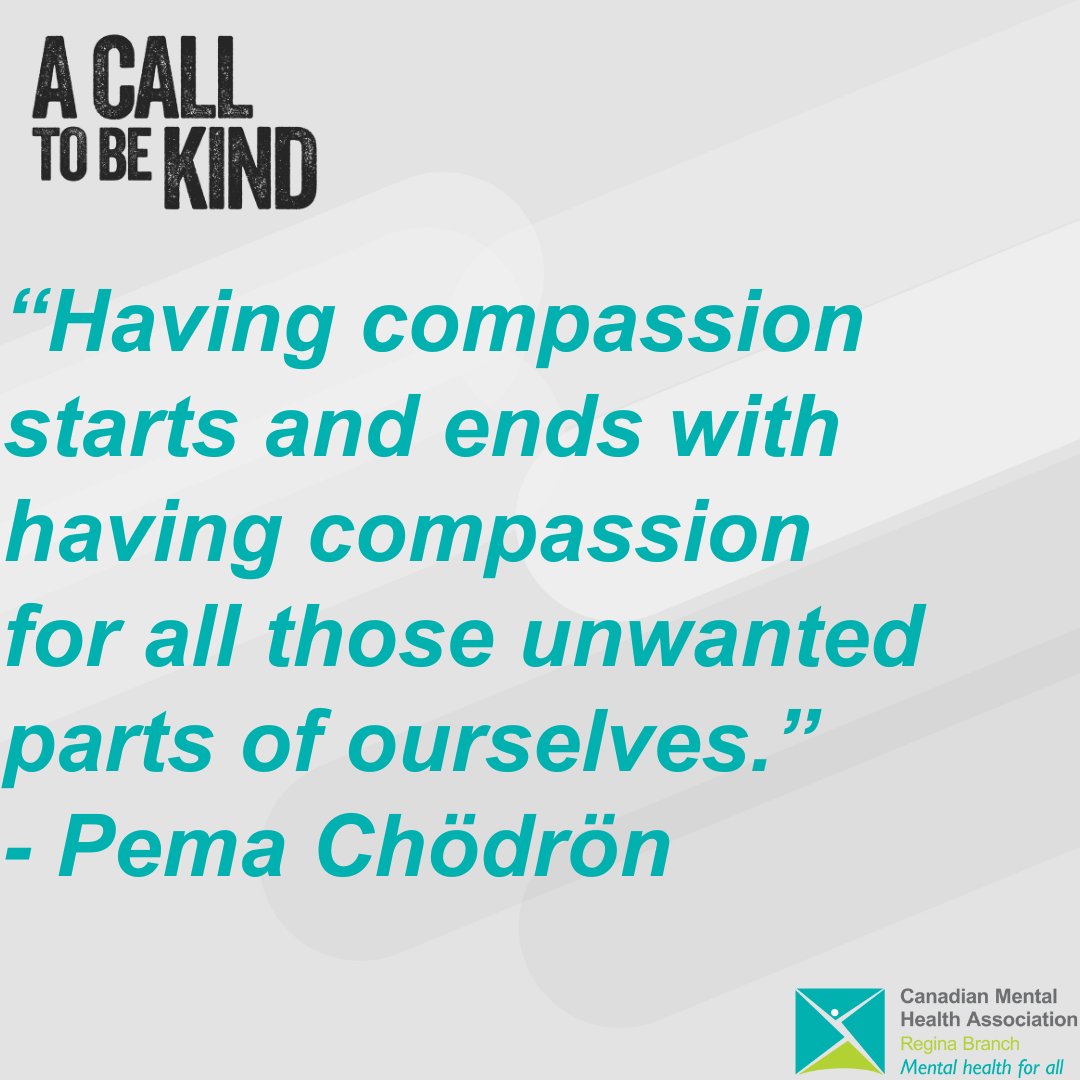 A CALL TO BE KIND

“Having compassion starts and ends with having compassion for all those unwanted parts of ourselves.”
- Pema Chödrön

Canadian Mental Health Association
Regina Branch
Mental health for all